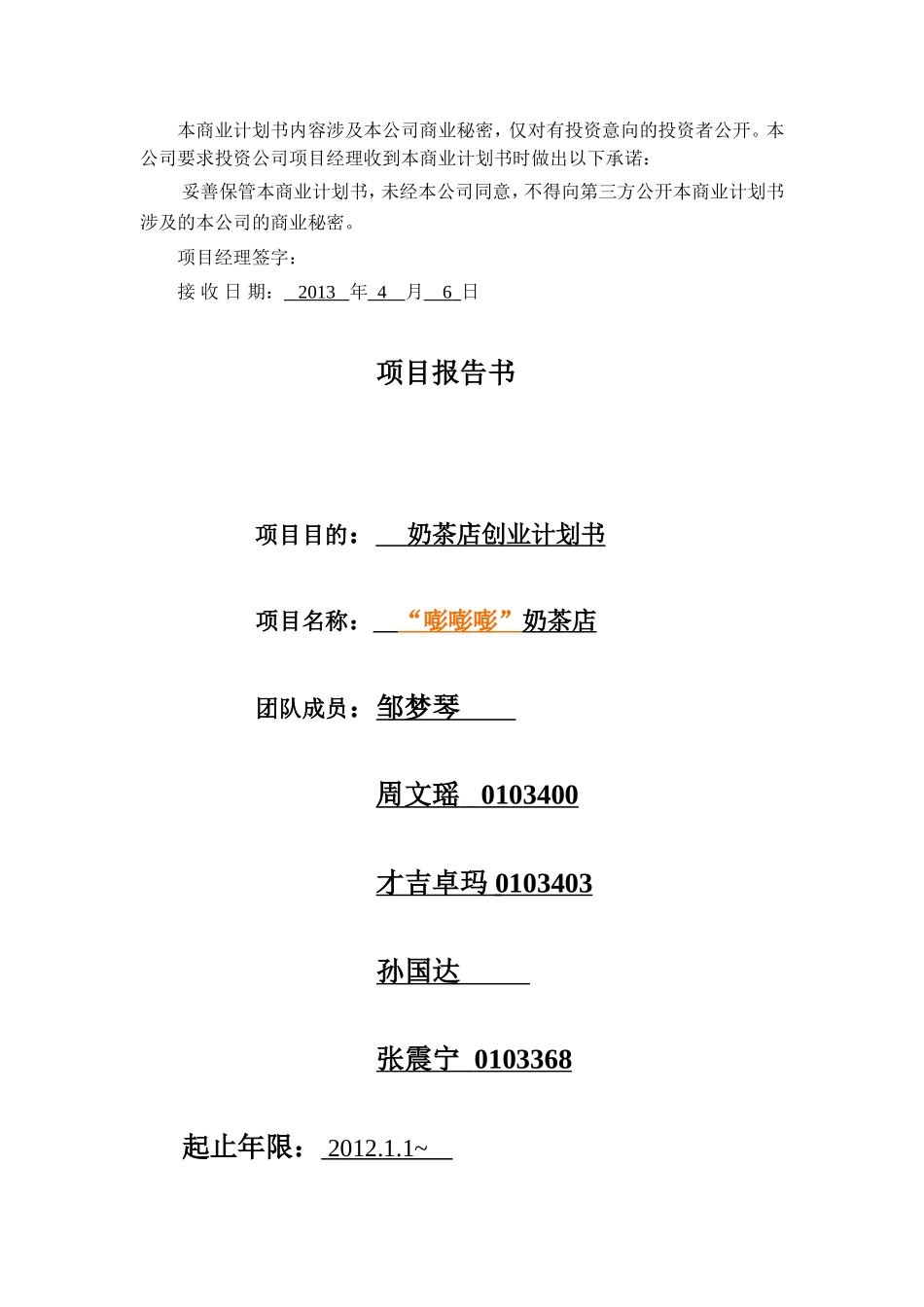 本商业计划书内容涉及本公司商业秘密，仅对有投资意向的投资者公开。本公司要求投资公司项目经理收到本商业计划书时做出以下承诺：

妥善保管本商业计划书，未经本公司同意，不得向第三方公开本商业计划书涉及的本公司的商业秘密。

项目经理签字：

接 收 日 期： 2013 年 4 月 6 日

项目报告书

项目目的： 奶茶店创业计划书

项目名称： “嘭嘭嘭”奶茶店

团队成员：邹梦琴

周文瑶 0103400

才吉卓玛 0103403

孙国达

张震宁 0103368

起止年限： 2012.1.1~